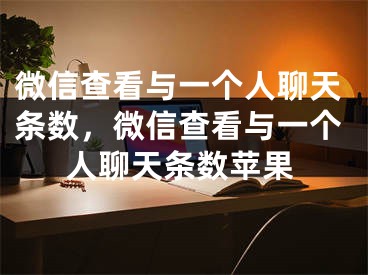 微信查看与一个人聊天条数，微信查看与一个人聊天条数苹果